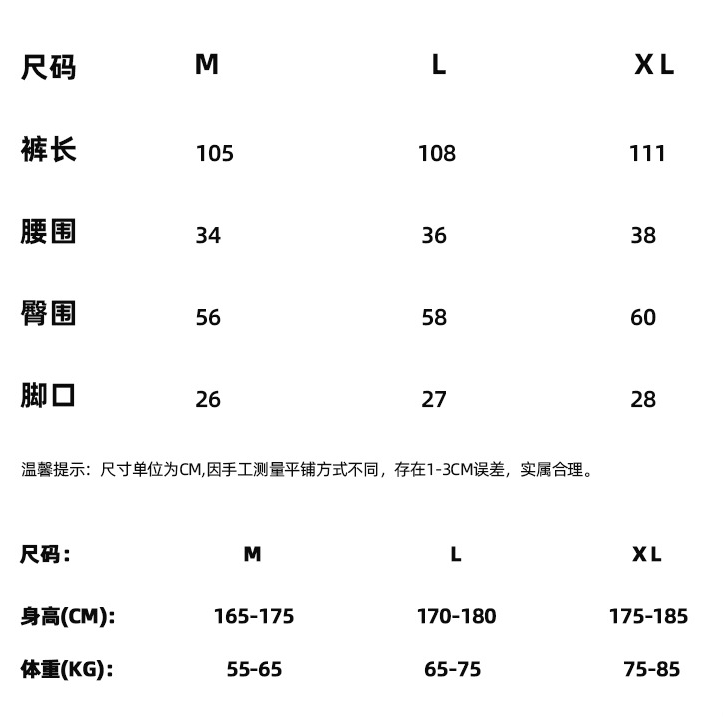 | 尺码 | M | L | XL |
|---|---|---|---|
| 裤长 | 105 | 108 | 111 |
| 腰围 | 34 | 36 | 38 |
| 臀围 | 56 | 58 | 60 |
| 脚口 | 26 | 27 | 28 |

温馨提示：尺寸单位为CM,因手工测量平铺方式不同，存在1-3CM误差，实属合理。

| 尺码： | M | L | XL |
|---|---|---|---|
| 身高(CM): | 165-175 | 170-180 | 175-185 |
| 体重(KG): | 55-65 | 65-75 | 75-85 |